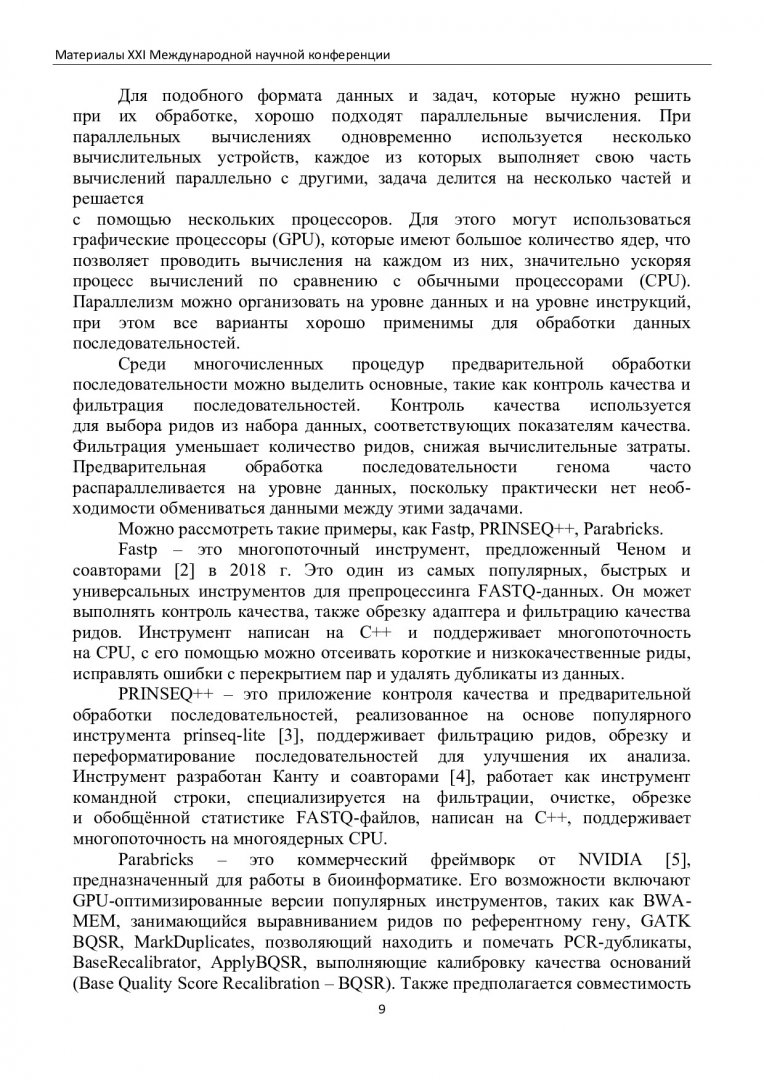 Материалы XXI Международной научной конференции

Для подобного формата данных и задач, которые нужно решить при их обработке, хорошо подходят параллельные вычисления. При параллельных вычислениях одновременно используется несколько вычислительных устройств, каждое из которых выполняет свою часть вычислений параллельно с другими, задача делится на несколько частей и решается
с помощью нескольких процессоров. Для этого могут использоваться графические процессоры (GPU), которые имеют большое количество ядер, что позволяет проводить вычисления на каждом из них, значительно ускоряя процесс вычислений по сравнению с обычными процессорами (CPU). Параллелизм можно организовать на уровне данных и на уровне инструкций, при этом все варианты хорошо применимы для обработки данных последовательностей.

Среди многочисленных процедур предварительной обработки последовательности можно выделить основные, такие как контроль качества и фильтрация последовательностей. Контроль качества используется для выбора ридов из набора данных, соответствующих показателям качества. Фильтрация уменьшает количество ридов, снижая вычислительные затраты. Предварительная обработка последовательности генома часто распараллеливается на уровне данных, поскольку практически нет необходимости обмениваться данными между этими задачами.

Можно рассмотреть такие примеры, как Fastp, PRINSEQ++, Parabricks.

Fastp – это многопоточный инструмент, предложенный Ченом и соавторами [2] в 2018 г. Это один из самых популярных, быстрых и универсальных инструментов для препроцессинга FASTQ-данных. Он может выполнять контроль качества, также обрезку адаптера и фильтрацию качества ридов. Инструмент написан на C++ и поддерживает многопоточность на CPU, с его помощью можно отсеивать короткие и низкокачественные риды, исправлять ошибки с перекрытием пар и удалять дубликаты из данных.

PRINSEQ++ – это приложение контроля качества и предварительной обработки последовательностей, реализованное на основе популярного инструмента prinseq-lite [3], поддерживает фильтрацию ридов, обрезку и переформатирование последовательностей для улучшения их анализа. Инструмент разработан Канту и соавторами [4], работает как инструмент командной строки, специализируется на фильтрации, очистке, обрезке и обобщённой статистике FASTQ-файлов, написан на C++, поддерживает многопоточность на многоядерных CPU.

Parabricks – это коммерческий фреймворк от NVIDIA [5], предназначенный для работы в биоинформатике. Его возможности включают GPU-оптимизированные версии популярных инструментов, таких как BWA-MEM, занимающийся выравниванием ридов по референтному гену, GATK BQSR, MarkDuplicates, позволяющий находить и помечать PCR-дубликаты, BaseRecalibrator, ApplyBQSR, выполняющие калибровку качества оснований (Base Quality Score Recalibration – BQSR). Также предполагается совместимость

9